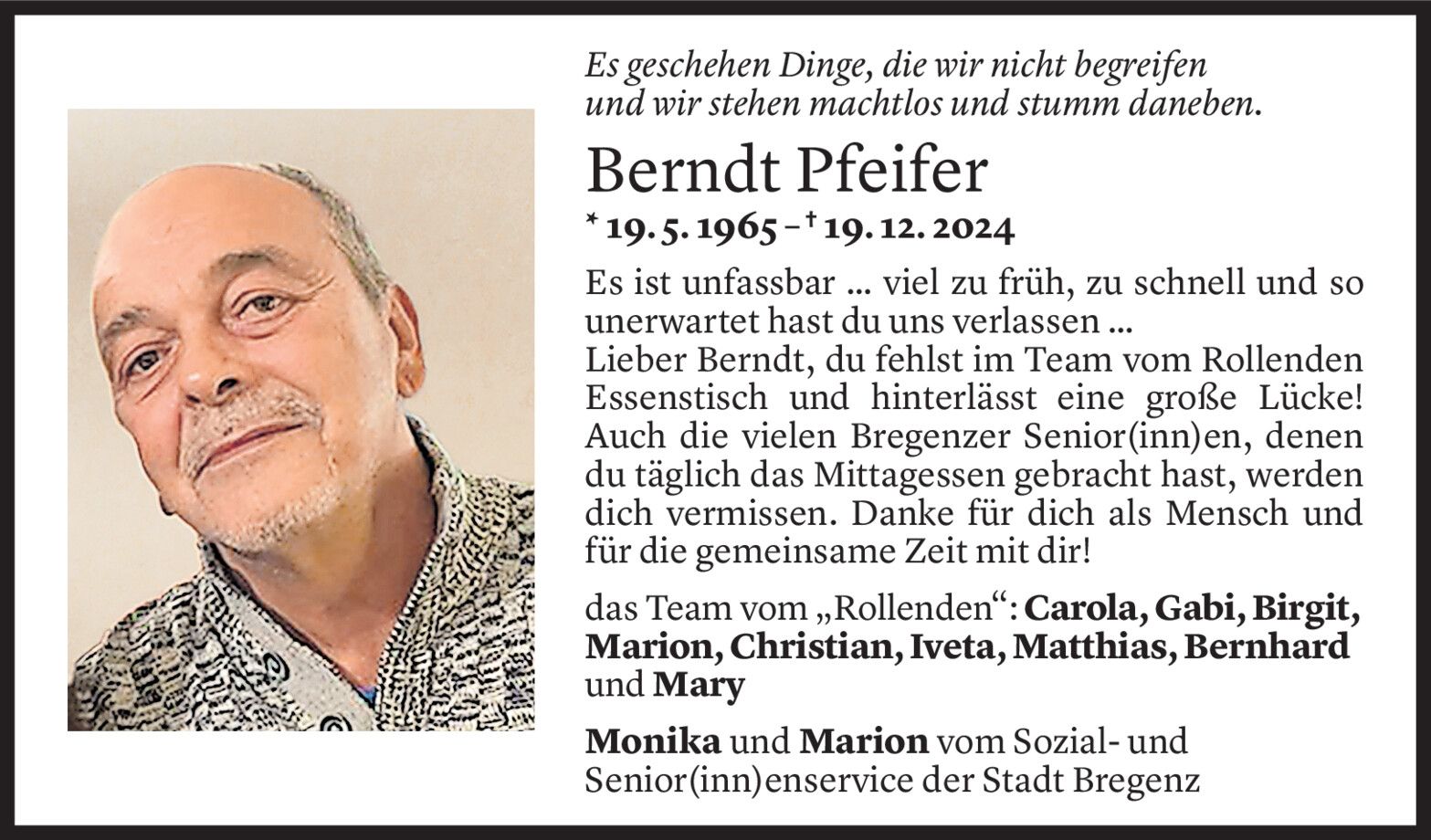 Es geschehen Dinge, die wir nicht begreifen
und wir stehen machtlos und stumm daneben.

Berndt Pfeifer

* 19. 5. 1965 – † 19. 12. 2024

Es ist unfassbar ... viel zu früh, zu schnell und so unerwartet hast du uns verlassen ...
Lieber Berndt, du fehlst im Team vom Rollenden Essenstisch und hinterlässt eine große Lücke! Auch die vielen Bregenzer Senior(inn)en, denen du täglich das Mittagessen gebracht hast, werden dich vermissen. Danke für dich als Mensch und für die gemeinsame Zeit mit dir!

das Team vom „Rollenden“: Carola, Gabi, Birgit, Marion, Christian, Iveta, Matthias, Bernhard und Mary

Monika und Marion vom Sozial- und Senior(inn)enservice der Stadt Bregenz